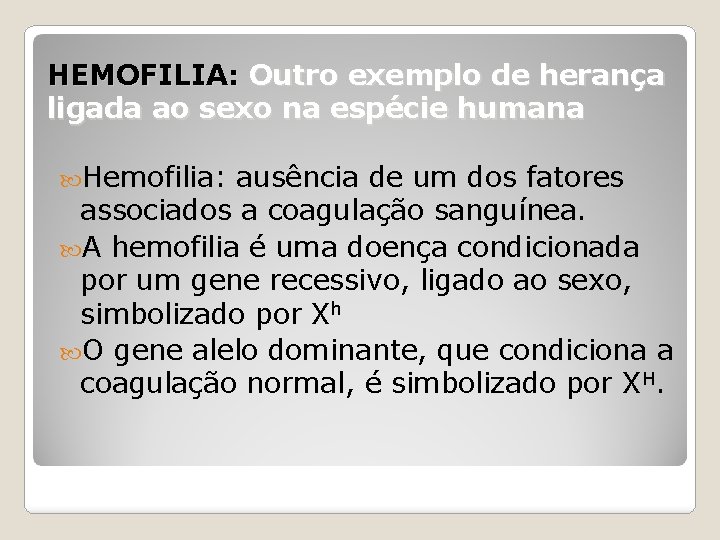 HEMOFILIA: Outro exemplo de herança ligada ao sexo na espécie humana

Hemofilia: ausência de um dos fatores associados a coagulação sanguínea.

A hemofilia é uma doença condicionada por um gene recessivo, ligado ao sexo, simbolizado por $X^h$

O gene alelo dominante, que condiciona a coagulação normal, é simbolizado por $X^H$.